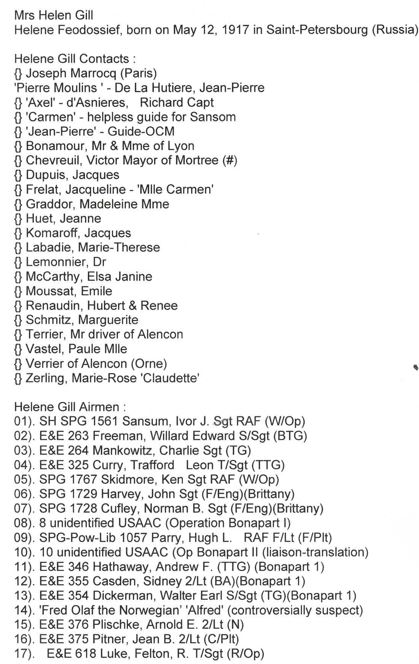 Mrs Helen Gill
Helene Feodossief, born on May 12, 1917 in Saint-Petersbourg (Russia)

Helene Gill Contacts :
{} Joseph Marrocq (Paris)
'Pierre Moulins ' - De La Hutiere, Jean-Pierre
{} 'Axel' - d'Asnieres, Richard Capt
{} 'Carmen' - helpless guide for Sansom
{} 'Jean-Pierre' - Guide-OCM
{} Bonamour, Mr & Mme of Lyon
{} Chevreuil, Victor Mayor of Mortree (#)
{} Dupuis, Jacques
{} Frelat, Jacqueline - 'Mlle Carmen'
{} Graddor, Madeleine Mme
{} Huet, Jeanne
{} Komaroff, Jacques
{} Labadie, Marie-Therese
{} Lemonnier, Dr
{} McCarthy, Elsa Janine
{} Moussat, Emile
{} Renaudin, Hubert & Renee
{} Schmitz, Marguerite
{} Terrier, Mr driver of Alencon
{} Vastel, Paule Mlle
{} Verrier of Alencon (Orne)
{} Zerling, Marie-Rose 'Claudette'

Helene Gill Airmen :
01). SH SPG 1561 Sansum, Ivor J. Sgt RAF (W/Op)
02). E&E 263 Freeman, Willard Edward S/Sgt (BTG)
03). E&E 264 Mankowitz, Charlie Sgt (TG)
04). E&E 325 Curry, Trafford Leon T/Sgt (TTG)
05). SPG 1767 Skidmore, Ken Sgt RAF (W/Op)
06). SPG 1729 Harvey, John Sgt (F/Eng)(Brittany)
07). SPG 1728 Cufley, Norman B. Sgt (F/Eng)(Brittany)
08). 8 unidentified USAAC (Operation Bonapart I)
09). SPG-Pow-Lib 1057 Parry, Hugh L. RAF F/Lt (F/Plt)
10). 10 unidentified USAAC (Op Bonapart II (liaison-translation)
11). E&E 346 Hathaway, Andrew F. (TTG) (Bonapart 1)
12). E&E 355 Casden, Sidney 2/Lt (BA)(Bonapart 1)
13). E&E 354 Dickerman, Walter Earl S/Sgt (TG)(Bonapart 1)
14). 'Fred Olaf the Norwegian' 'Alfred' (controversially suspect)
15). E&E 376 Plischke, Arnold E. 2/Lt (N)
16). E&E 375 Pitner, Jean B. 2/Lt (C/Plt)
17). E&E 618 Luke, Felton, R. T/Sgt (R/Op)